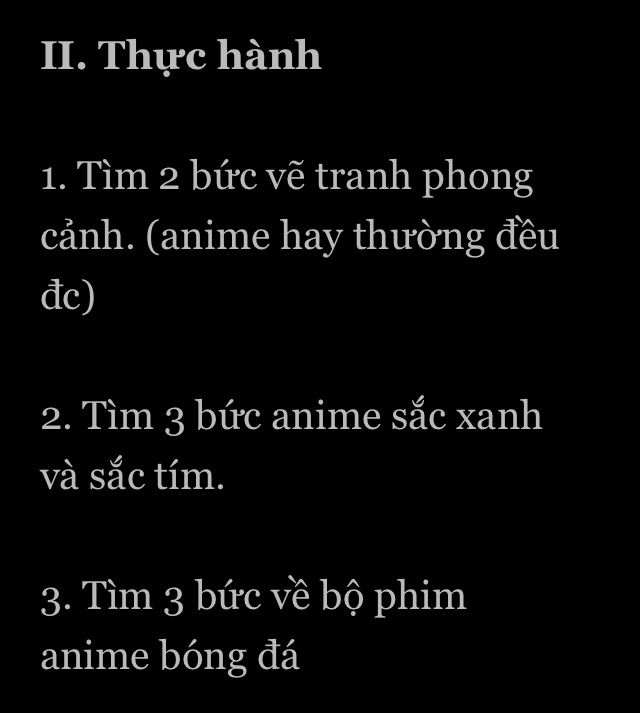 II. Thực hành

1. Tìm 2 bức vẽ tranh phong cảnh. (anime hay thường đều đc)

2. Tìm 3 bức anime sắc xanh và sắc tím.

3. Tìm 3 bức về bộ phim anime bóng đá